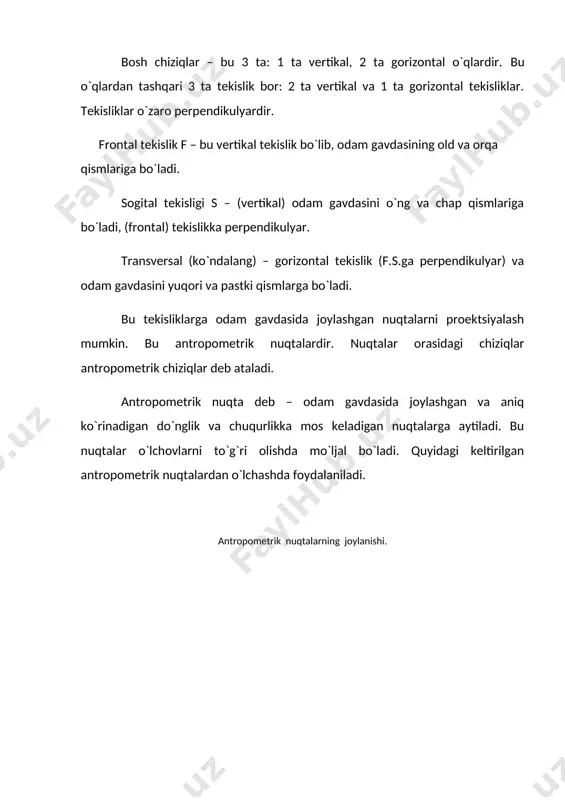 Bosh chiziqlar – bu 3 ta: 1 ta vertikal, 2 ta gorizontal o`qlardir. Bu o`qlardan tashqari 3 ta tekislik bor: 2 ta vertikal va 1 ta gorizontal tekisliklar. Tekisliklar o`zaro perpendikulyardir.

Frontal tekislik F – bu vertikal tekislik bo`lib, odam gavdasining old va orqa qismlariga bo`ladi.

Sogital tekisligi S – (vertikal) odam gavdasini o`ng va chap qismlariga bo`ladi, (frontal) tekislikka perpendikulyar.

Transversal (ko`ndalang) – gorizontal tekislik (F.S.ga perpendikulyar) va odam gavdasini yuqori va pastki qismlarga bo`ladi.

Bu tekisliklarga odam gavdasida joylashgan nuqtalarni proektsiyalash mumkin. Bu antropometrik nuqtalardir. Nuqtalar orasidagi chiziqlar antropometrik chiziqlar deb ataladi.

Antropometrik nuqta deb – odam gavdasida joylashgan va aniq ko`rinadigan do`nglik va chuqurlikka mos keladigan nuqtalarga aytiladi. Bu nuqtalar o`lchovlarni to`g`ri olishda mo`ljal bo`ladi. Quyidagi keltirilgan antropometrik nuqtalardan o`lchashda foydalaniladi.

Antropometrik nuqtalarning joylanishi.

FaylHub.uz FaylHub.uz FaylHub.uz .uz .uz .uz